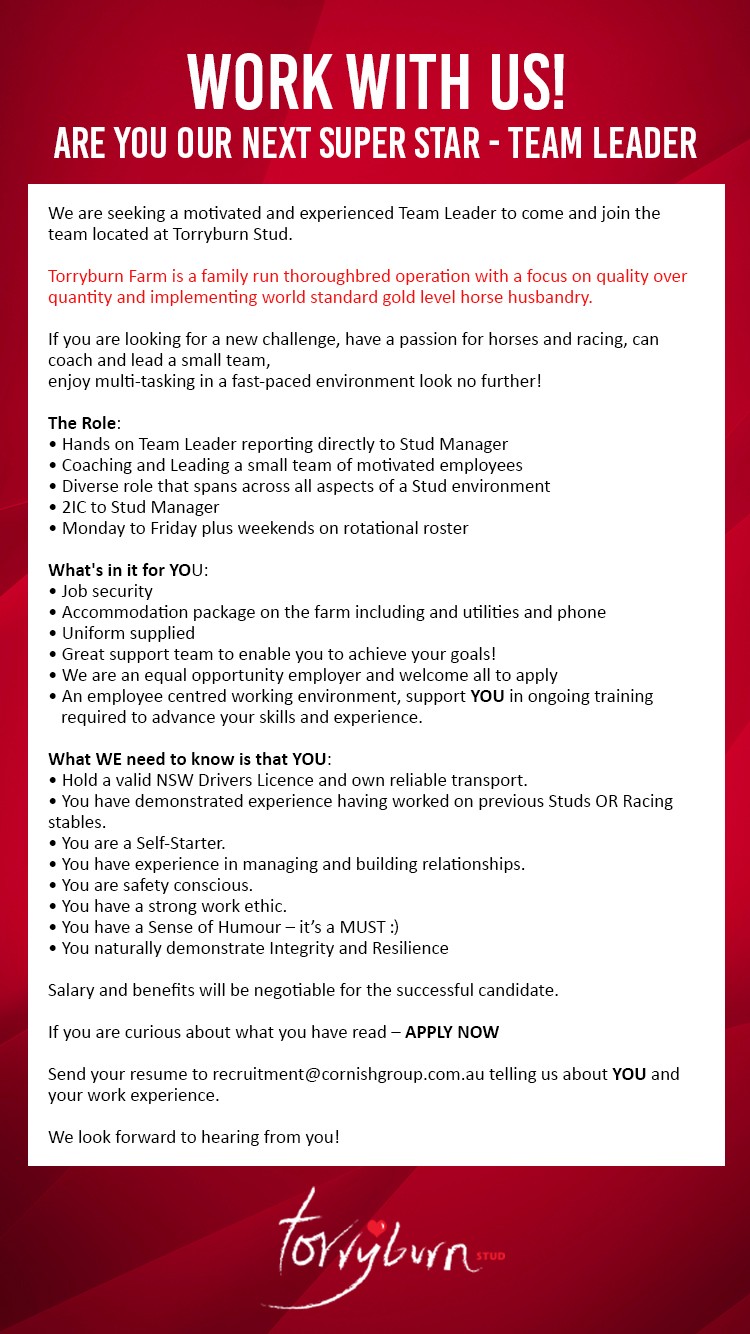 WORK WITH US!
ARE YOU OUR NEXT SUPER STAR - TEAM LEADER

We are seeking a motivated and experienced Team Leader to come and join the team located at Torryburn Stud.

Torryburn Farm is a family run thoroughbred operation with a focus on quality over quantity and implementing world standard gold level horse husbandry.

If you are looking for a new challenge, have a passion for horses and racing, can coach and lead a small team,
enjoy multi-tasking in a fast-paced environment look no further!

The Role:
• Hands on Team Leader reporting directly to Stud Manager
• Coaching and Leading a small team of motivated employees
• Diverse role that spans across all aspects of a Stud environment
• 2IC to Stud Manager
• Monday to Friday plus weekends on rotational roster

What's in it for YOU:
• Job security
• Accommodation package on the farm including and utilities and phone
• Uniform supplied
• Great support team to enable you to achieve your goals!
• We are an equal opportunity employer and welcome all to apply
• An employee centred working environment, support YOU in ongoing training required to advance your skills and experience.

What WE need to know is that YOU:
• Hold a valid NSW Drivers Licence and own reliable transport.
• You have demonstrated experience having worked on previous Studs OR Racing stables.
• You are a Self-Starter.
• You have experience in managing and building relationships.
• You are safety conscious.
• You have a strong work ethic.
• You have a Sense of Humour – it's a MUST :)
• You naturally demonstrate Integrity and Resilience

Salary and benefits will be negotiable for the successful candidate.

If you are curious about what you have read – APPLY NOW

Send your resume to recruitment@cornishgroup.com.au telling us about YOU and your work experience.

We look forward to hearing from you!

torryburn STUD